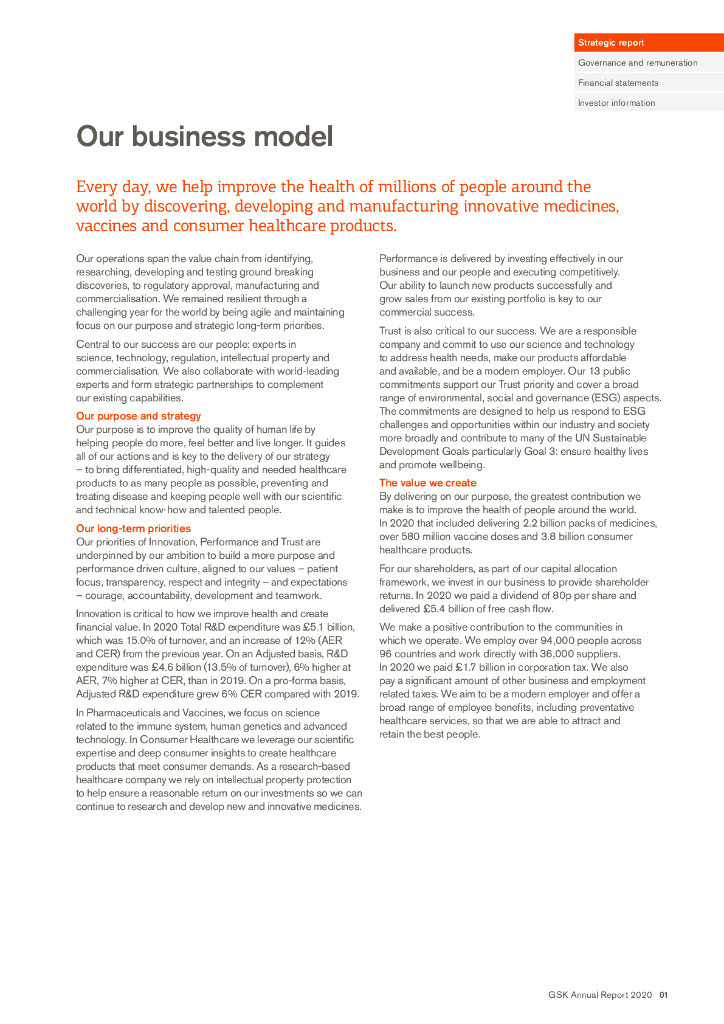 Strategic report
Governance and remuneration
Financial statements
Investor information

Our business model

Every day, we help improve the health of millions of people around the world by discovering, developing and manufacturing innovative medicines, vaccines and consumer healthcare products.

Our operations span the value chain from identifying, researching, developing and testing ground breaking discoveries, to regulatory approval, manufacturing and commercialisation. We remained resilient through a challenging year for the world by being agile and maintaining focus on our purpose and strategic long-term priorities.

Central to our success are our people: experts in science, technology, regulation, intellectual property and commercialisation. We also collaborate with world-leading experts and form strategic partnerships to complement our existing capabilities.

Our purpose and strategy
Our purpose is to improve the quality of human life by helping people do more, feel better and live longer. It guides all of our actions and is key to the delivery of our strategy – to bring differentiated, high-quality and needed healthcare products to as many people as possible, preventing and treating disease and keeping people well with our scientific and technical know-how and talented people.

Our long-term priorities
Our priorities of Innovation, Performance and Trust are underpinned by our ambition to build a more purpose and performance driven culture, aligned to our values – patient focus, transparency, respect and integrity – and expectations – courage, accountability, development and teamwork.

Innovation is critical to how we improve health and create financial value. In 2020 Total R&D expenditure was £5.1 billion, which was 15.0% of turnover, and an increase of 12% (AER and CER) from the previous year. On an Adjusted basis, R&D expenditure was £4.6 billion (13.5% of turnover), 6% higher at AER, 7% higher at CER, than in 2019. On a pro-forma basis, Adjusted R&D expenditure grew 6% CER compared with 2019.

In Pharmaceuticals and Vaccines, we focus on science related to the immune system, human genetics and advanced technology. In Consumer Healthcare we leverage our scientific expertise and deep consumer insights to create healthcare products that meet consumer demands. As a research-based healthcare company we rely on intellectual property protection to help ensure a reasonable return on our investments so we can continue to research and develop new and innovative medicines.

Performance is delivered by investing effectively in our business and our people and executing competitively. Our ability to launch new products successfully and grow sales from our existing portfolio is key to our commercial success.

Trust is also critical to our success. We are a responsible company and commit to use our science and technology to address health needs, make our products affordable and available, and be a modern employer. Our 13 public commitments support our Trust priority and cover a broad range of environmental, social and governance (ESG) aspects. The commitments are designed to help us respond to ESG challenges and opportunities within our industry and society more broadly and contribute to many of the UN Sustainable Development Goals particularly Goal 3: ensure healthy lives and promote wellbeing.

The value we create
By delivering on our purpose, the greatest contribution we make is to improve the health of people around the world. In 2020 that included delivering 2.2 billion packs of medicines, over 580 million vaccine doses and 3.8 billion consumer healthcare products.

For our shareholders, as part of our capital allocation framework, we invest in our business to provide shareholder returns. In 2020 we paid a dividend of 80p per share and delivered £5.4 billion of free cash flow.

We make a positive contribution to the communities in which we operate. We employ over 94,000 people across 96 countries and work directly with 36,000 suppliers. In 2020 we paid £1.7 billion in corporation tax. We also pay a significant amount of other business and employment related taxes. We aim to be a modern employer and offer a broad range of employee benefits, including preventative healthcare services, so that we are able to attract and retain the best people.

GSK Annual Report 2020 01